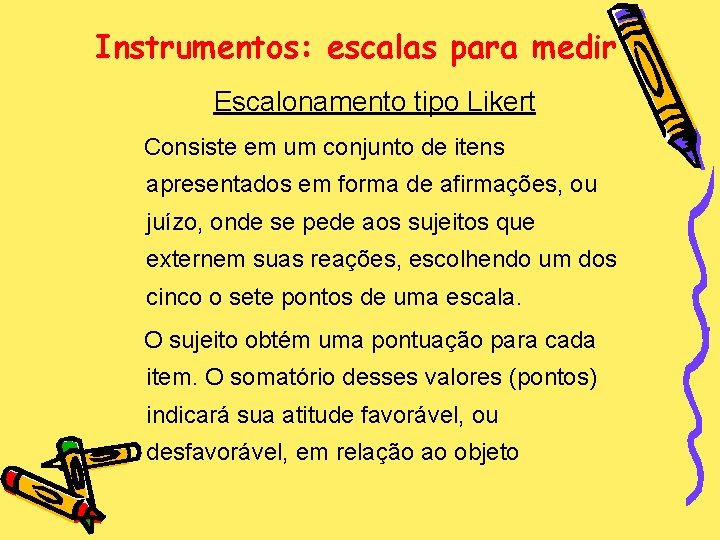 Instrumentos: escalas para medir

Escalonamento tipo Likert

Consiste em um conjunto de itens apresentados em forma de afirmações, ou juízo, onde se pede aos sujeitos que externem suas reações, escolhendo um dos cinco o sete pontos de uma escala.

O sujeito obtém uma pontuação para cada item. O somatório desses valores (pontos) indicará sua atitude favorável, ou desfavorável, em relação ao objeto